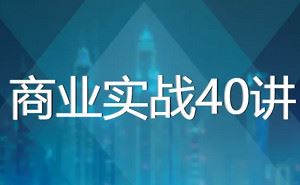 商业实战40讲